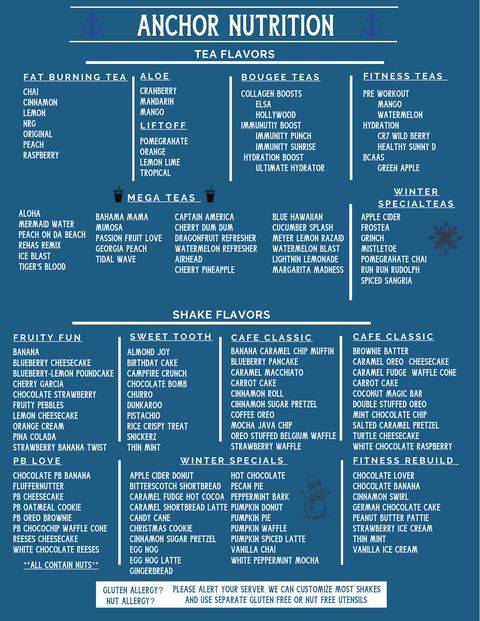 ANCHOR NUTRITION

TEA FLAVORS

FAT BURNING TEA
CHAI
CINNAMON
LEMON
NRG
ORIGINAL
PEACH
RASPBERRY

ALOE
CRANBERRY
MANDARIN
MANGO

LIFTOFF
POMEGRANATE
ORANGE
LEMON LIME
TROPICAL

BOUGEE TEAS
COLLAGEN BOOSTS
ELSA
HOLLYWOOD
IMMUNUTIY BOOST
IMMUNITY PUNCH
IMMUNITY SUNRISE
HYDRATION BOOST
ULTIMATE HYDRATOR

FITNESS TEAS
PRE WORKOUT
MANGO
WATERMELON
HYDRATION
CR7 WILD BERRY
HEALTHY SUNNY D
BCAAS
GREEN APPLE

MEGA TEAS
ALOHA
MERMAID WATER
PEACH ON DA BEACH
RENAS REMIX
ICE BLAST
TIGER'S BLOOD

BAHAMA MAMA
MIMOSA
PASSION FRUIT LOVE
GEORGIA PEACH
TIDAL WAVE

CAPTAIN AMERICA
CHERRY DUM DUM
DRAGONFRUIT REFRESHER
WATERMELON REFRESHER
AIRHEAD
CHERRY PINEAPPLE

BLUE HAWAIIAN
CUCUMBER SPLASH
MEYER LEMON RAZAID
WATERMELON BLAST
LIGHTNIN LEMONADE
MARGARITA MADNESS

WINTER SPECIALTEAS
APPLE CIDER
FROSTEA
GRINCH
MISTLETOE
POMEGRANATE CHAI
RUN RUN RUDOLPH
SPICED SANGRIA

SHAKE FLAVORS

FRUITY FUN
BANANA
BLUEBERRY CHEESECAKE
BLUEBERRY-LEMON POUNDCAKE
CHERRY GARCIA
CHOCOLATE STRAWBERRY
FRUITY PEBBLES
LEMON CHEESECAKE
ORANGE CREAM
PINA COLADA
STRAWBERRY BANANA TWIST

SWEET TOOTH
ALMOND JOY
BIRTHDAY CAKE
CAMPFIRE CRUNCH
CHOCOLATE BOMB
CHURRO
DUNKAROO
PISTACHIO
RICE CRISPY TREAT
SNICKERZ
THIN MINT

CAFE CLASSIC
BANANA CARAMEL CHIP MUFFIN
BLUEBERRY PANCAKE
CARAMEL MACCHIATO
CARROT CAKE
CINNAMON ROLL
CINNAMON SUGAR PRETZEL
COFFEE OREO
MOCHA JAVA CHIP
OREO STUFFED BELGIUM WAFFLE
STRAWBERRY WAFFLE

CAFE CLASSIC
BROWNIE BATTER
CARAMEL OREO CHEESECAKE
CARAMEL FUDGE WAFFLE CONE
CARROT CAKE
COCONUT MAGIC BAR
DOUBLE STUFFED OREO
MINT CHOCOLATE CHIP
SALTED CARAMEL PRETZEL
TURTLE CHEESECAKE
WHITE CHOCOLATE RASPBERRY

PB LOVE
CHOCOLATE PB BANANA
FLUFFERNUTTER
PB CHEESECAKE
PB OATMEAL COOKIE
PB OREO BROWNIE
PB CHOCOCHIP WAFFLE CONE
REESES CHEESECAKE
WHITE CHOCOLATE REESES
**ALL CONTAIN NUTS**

WINTER SPECIALS
APPLE CIDER DONUT
BITTERSCOTCH SHORTBREAD
CARAMEL FUDGE HOT COCOA
CARAMEL SHORTBREAD LATTE
CANDY CANE
CHRISTMAS COOKIE
CINNAMON SUGAR PRETZEL
EGG NOG
EGG NOG LATTE
GINGERBREAD

HOT CHOCOLATE
PECAN PIE
PEPPERMINT BARK
PUMPKIN DONUT
PUMPKIN PIE
PUMPKIN WAFFLE
PUMPKIN SPICED LATTE
VANILLA CHAI
WHITE PEPPERMINT MOCHA

FITNESS REBUILD
CHOCOLATE LOVER
CHOCOLATE BANANA
CINNAMON SWIRL
GERMAN CHOCOLATE CAKE
PEANUT BUTTER PATTIE
STRAWBERRY ICE CREAM
THIN MINT
VANILLA ICE CREAM

GLUTEN ALLERGY? NUT ALLERGY? PLEASE ALERT YOUR SERVER. WE CAN CUSTOMIZE MOST SHAKES AND USE SEPARATE GLUTEN FREE OR NUT FREE UTENSILS.